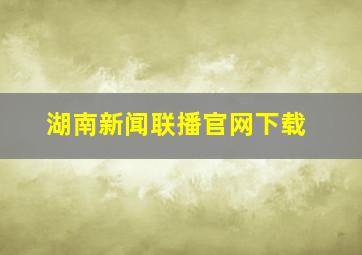 湖南新闻联播官网下载